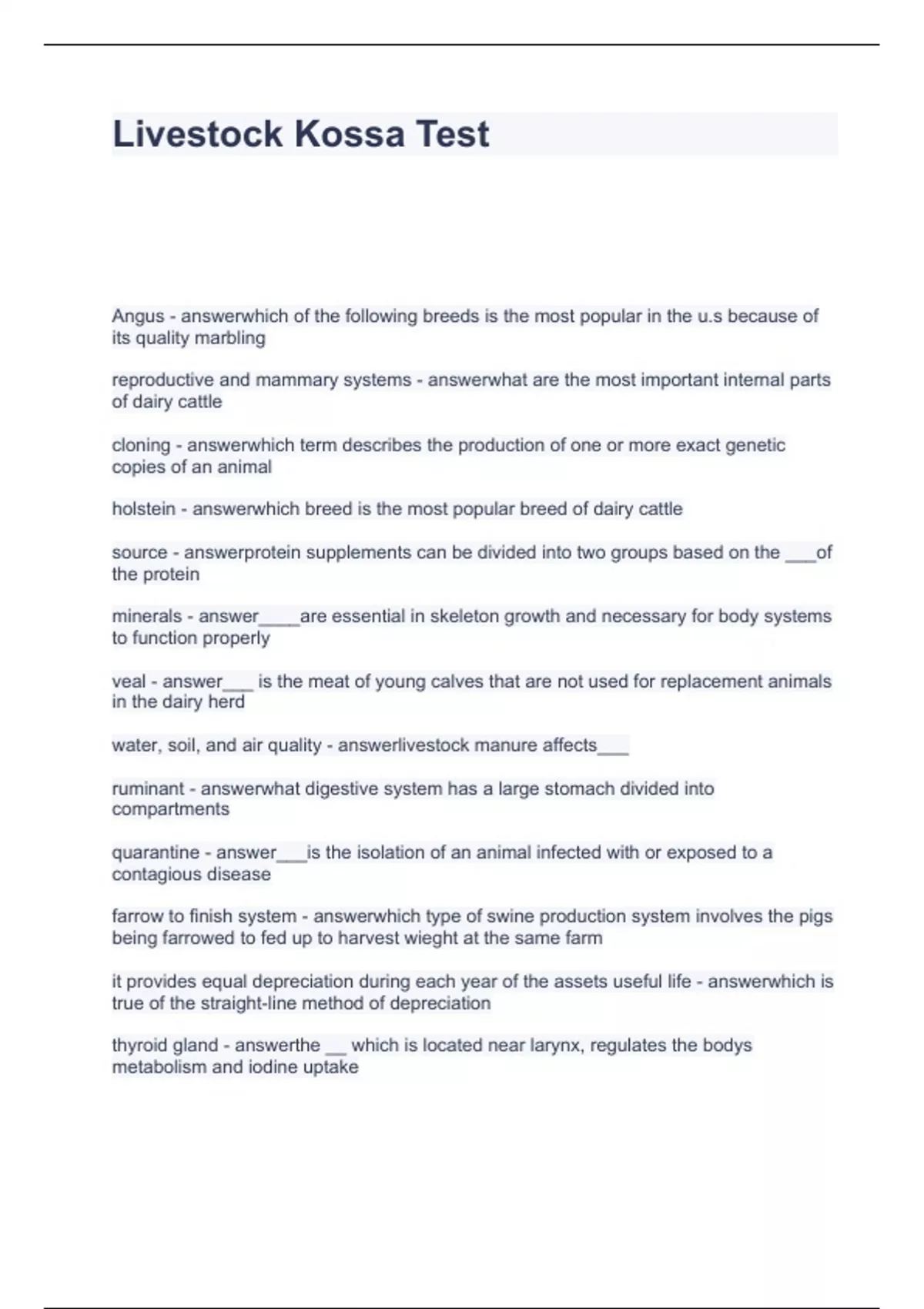 Livestock Kossa Test

Angus - answerwhich of the following breeds is the most popular in the u.s because of its quality marbling

reproductive and mammary systems - answerwhat are the most important internal parts of dairy cattle

cloning - answerwhich term describes the production of one or more exact genetic copies of an animal

holstein - answerwhich breed is the most popular breed of dairy cattle

source - answerprotein supplements can be divided into two groups based on the ___of the protein

minerals - answer____are essential in skeleton growth and necessary for body systems to function properly

veal - answer___ is the meat of young calves that are not used for replacement animals in the dairy herd

water, soil, and air quality - answerlivestock manure affects___

ruminant - answerwhat digestive system has a large stomach divided into compartments

quarantine - answer___is the isolation of an animal infected with or exposed to a contagious disease

farrow to finish system - answerwhich type of swine production system involves the pigs being farrowed to fed up to harvest wieght at the same farm

it provides equal depreciation during each year of the assets useful life - answerwhich is true of the straight-line method of depreciation

thyroid gland - answerthe __ which is located near larynx, regulates the bodys metabolism and iodine uptake